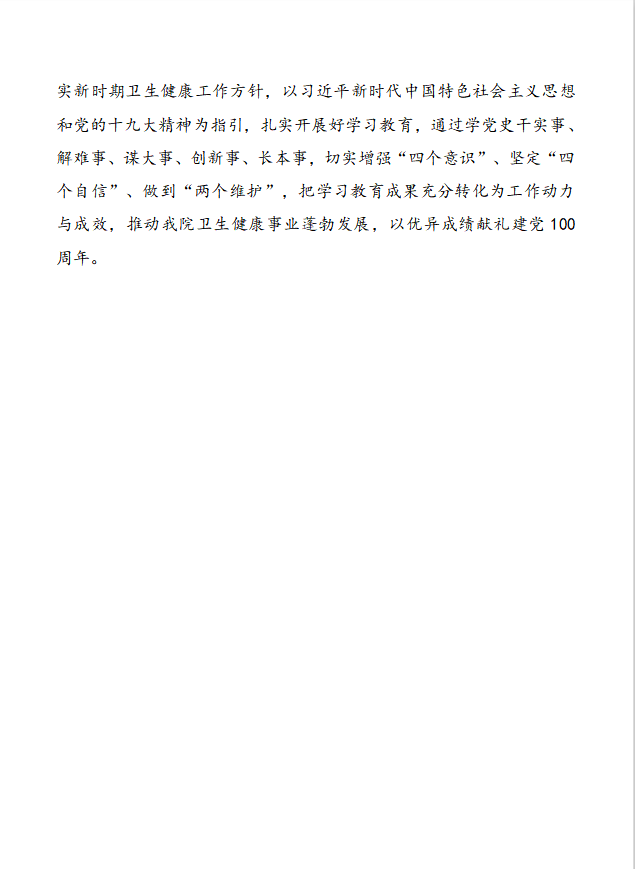 实新时期卫生健康工作方针，以习近平新时代中国特色社会主义思想和党的十九大精神为指引，扎实开展好学习教育，通过学党史干实事、解难事、谋大事、创新事、长本事，切实增强“四个意识”、坚定“四个自信”、做到“两个维护”，把学习教育成果充分转化为工作动力与成效，推动我院卫生健康事业蓬勃发展，以优异成绩献礼建党100周年。